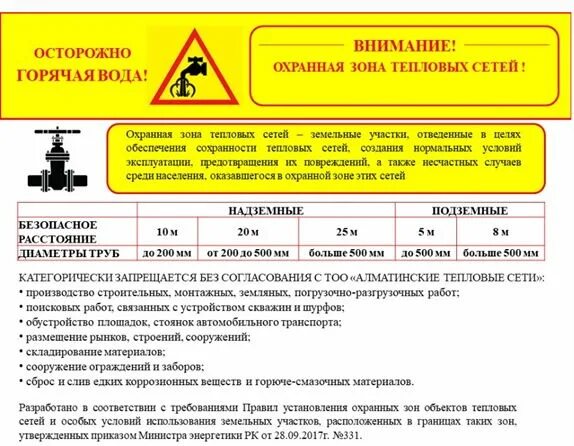 ОСТОРОЖНО
ГОРЯЧАЯ ВОДА!

ВНИМАНИЕ!
ОХРАННАЯ ЗОНА ТЕПЛОВЫХ СЕТЕЙ !

Охранная зона тепловых сетей – земельные участки, отведенные в целях обеспечения сохранности тепловых сетей, создания нормальных условий эксплуатации, предотвращения их повреждений, а также несчастных случаев среди населения, оказавшегося в охранной зоне этих сетей

| | НАДЗЕМНЫЕ | | | ПОДЗЕМНЫЕ | |
|---|---|---|---|---|---|
| БЕЗОПАСНОЕ РАССТОЯНИЕ | 10 м | 20 м | 25 м | 5 м | 8 м |
| ДИАМЕТРЫ ТРУБ | до 200 мм | от 200 до 500 мм | больше 500 мм | до 500 мм | больше 500 мм |

КАТЕГОРИЧЕСКИ ЗАПРЕЩАЕТСЯ БЕЗ СОГЛАСОВАНИЯ С ТОО «АЛМАТИНСКИЕ ТЕПЛОВЫЕ СЕТИ»:
• производство строительных, монтажных, земляных, погрузочно-разгрузочных работ;
• поисковых работ, связанных с устройством скважин и шурфов;
• обустройство площадок, стоянок автомобильного транспорта;
• размещение рынков, строений, сооружений;
• складирование материалов;
• сооружение ограждений и заборов;
• сброс и слив едких коррозионных веществ и горюче-смазочных материалов.

Разработано в соответствии с требованиями Правил установления охранных зон объектов тепловых сетей и особых условий использования земельных участков, расположенных в границах таких зон, утвержденных приказом Министра энергетики РК от 28.09.2017г. №331.